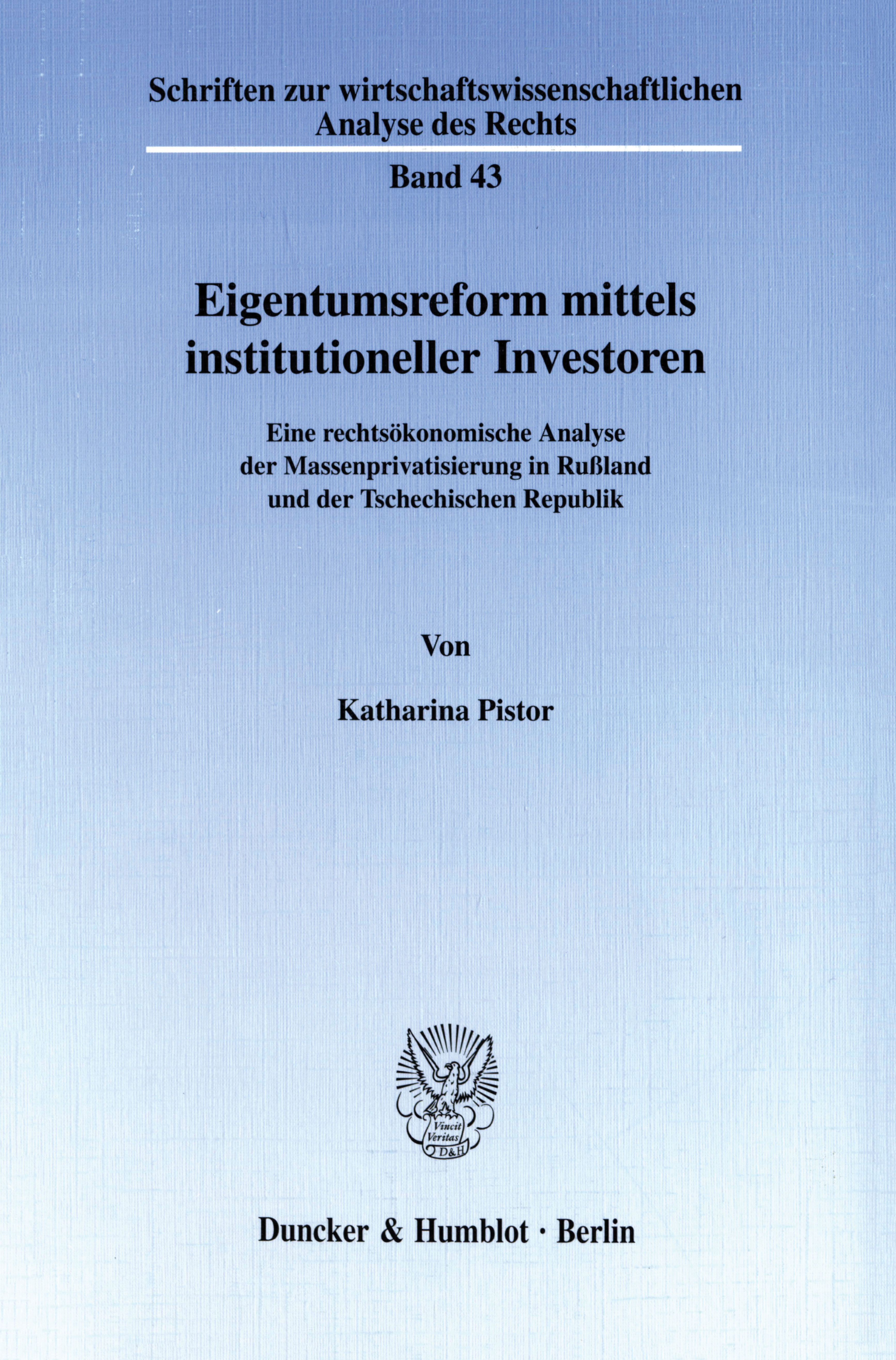 Schriften zur wirtschaftswissenschaftlichen
Analyse des Rechts

Band 43

Eigentumsreform mittels
institutioneller Investoren

Eine rechtsökonomische Analyse
der Massenprivatisierung in Rußland
und der Tschechischen Republik

Von

Katharina Pistor

Vincit
Veritas
D&H

Duncker & Humblot · Berlin